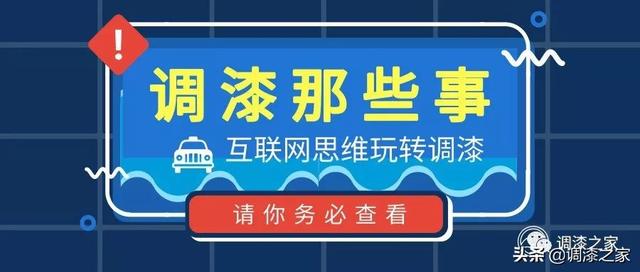 !

调漆那些事

互联网思维玩转调漆

请你务必查看

调漆之家

头条 @调漆之家